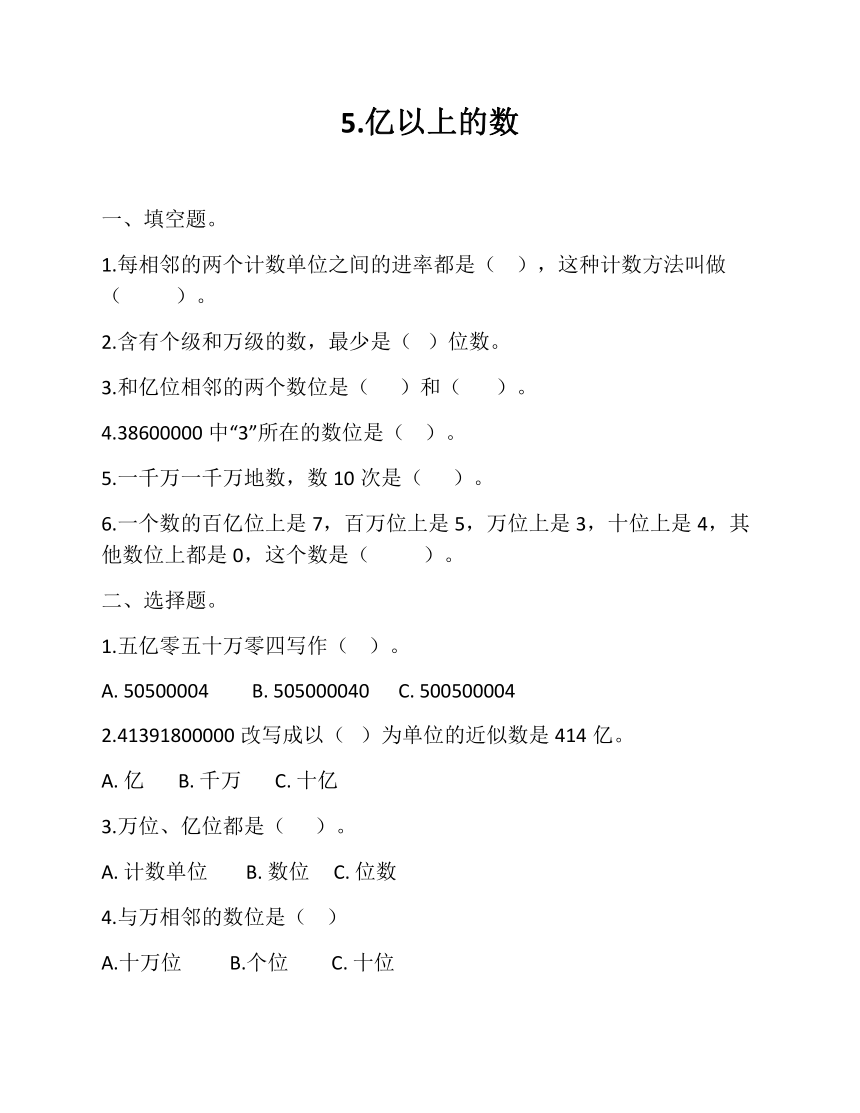 5.亿以上的数

一、填空题。

1.每相邻的两个计数单位之间的进率都是（　），这种计数方法叫做（　　　）。

2.含有个级和万级的数，最少是（　）位数。

3.和亿位相邻的两个数位是（　　）和（　　）。

4.38600000 中“3”所在的数位是（　）。

5.一千万一千万地数，数 10 次是（　　）。

6.一个数的百亿位上是 7，百万位上是 5，万位上是 3，十位上是 4，其他数位上都是 0，这个数是（　　　）。

二、选择题。

1.五亿零五十万零四写作（　）。

A. 50500004　　B. 505000040　　C. 500500004

2.41391800000 改写成以（　）为单位的近似数是 414 亿。

A. 亿　　B. 千万　　C. 十亿

3.万位、亿位都是（　　）。

A. 计数单位　　B. 数位　　C. 位数

4.与万相邻的数位是（　）

A.十万位　　B.个位　　C. 十位